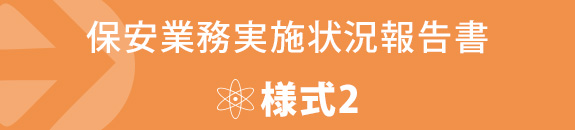 保安業務実施状況報告書

様式2